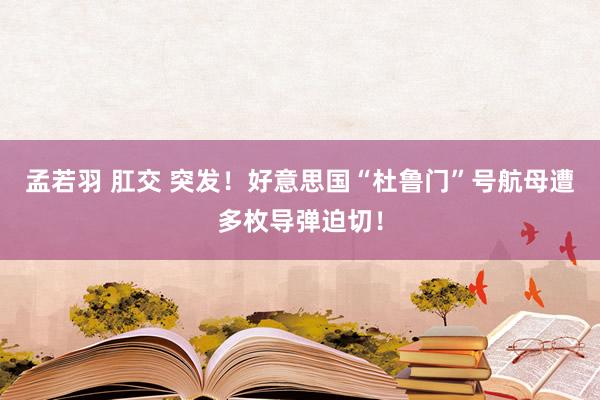 孟若羽 肛交 突发！好意思国“杜鲁门”号航母遭多枚导弹迫切！